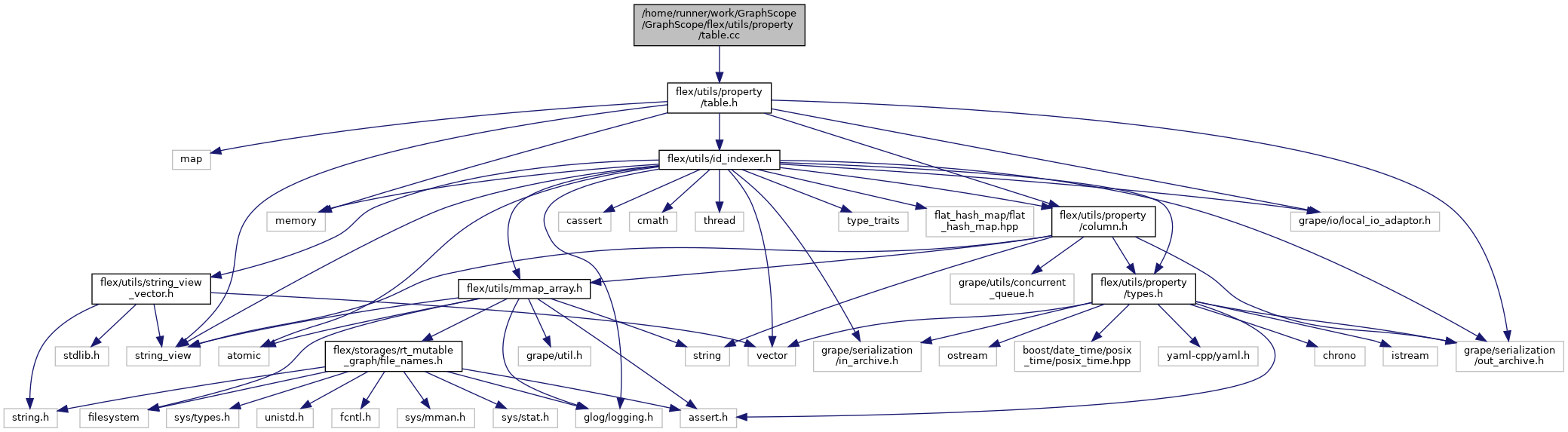 /home/runner/work/GraphScope/GraphScope/flex/utils/property/table.cc

flex/utils/property/table.h

map

flex/utils/id_indexer.h

memory

cassert

cmath

thread

type_traits

flat_hash_map/flat_hash_map.hpp

flex/utils/property/column.h

grape/io/local_io_adaptor.h

flex/utils/string_view_vector.h

flex/utils/mmap_array.h

grape/utils/concurrent_queue.h

flex/utils/property/types.h

stdlib.h

string_view

atomic

flex/storages/rt_mutable_graph/file_names.h

grape/util.h

string

vector

grape/serialization/in_archive.h

ostream

boost/date_time/posix_time/posix_time.hpp

yaml-cpp/yaml.h

chrono

istream

grape/serialization/out_archive.h

string.h

filesystem

sys/types.h

unistd.h

fcntl.h

sys/mman.h

sys/stat.h

glog/logging.h

assert.h